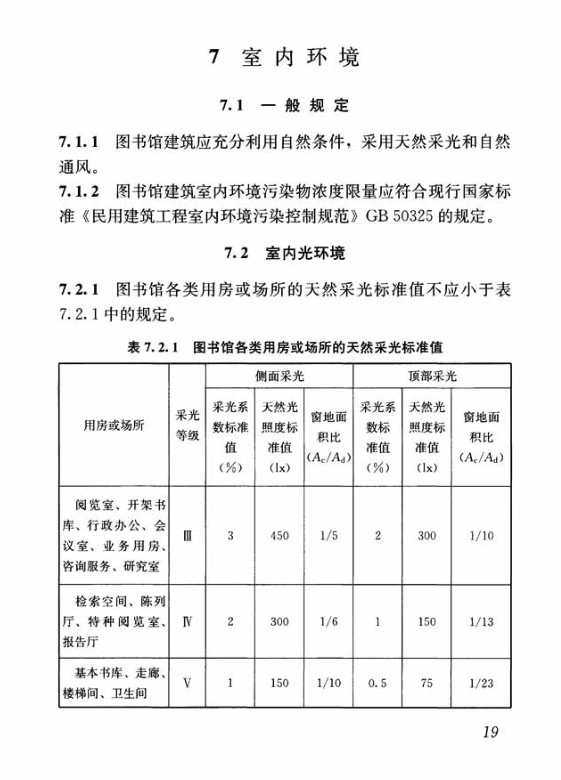 7 室内环境

7.1 一般规定

7.1.1 图书馆建筑应充分利用自然条件，采用天然采光和自然通风。

7.1.2 图书馆建筑室内环境污染物浓度限量应符合现行国家标准《民用建筑工程室内环境污染控制规范》GB 50325 的规定。

7.2 室内光环境

7.2.1 图书馆各类用房或场所的天然采光标准值不应小于表 7.2.1 中的规定。

表 7.2.1 图书馆各类用房或场所的天然采光标准值

| 用房或场所 | 采光等级 | 侧面采光 采光系数标准值（%） | 侧面采光 天然光照度标准值（lx） | 侧面采光 窗地面积比（$A_c/A_d$） | 顶部采光 采光系数标准值（%） | 顶部采光 天然光照度标准值（lx） | 顶部采光 窗地面积比（$A_c/A_d$） |
|---|---|---|---|---|---|---|---|
| 阅览室、开架书库、行政办公、会议室、业务用房、咨询服务、研究室 | Ⅲ | 3 | 450 | 1/5 | 2 | 300 | 1/10 |
| 检索空间、陈列厅、特种阅览室、报告厅 | Ⅳ | 2 | 300 | 1/6 | 1 | 150 | 1/13 |
| 基本书库、走廊、楼梯间、卫生间 | Ⅴ | 1 | 150 | 1/10 | 0.5 | 75 | 1/23 |

19